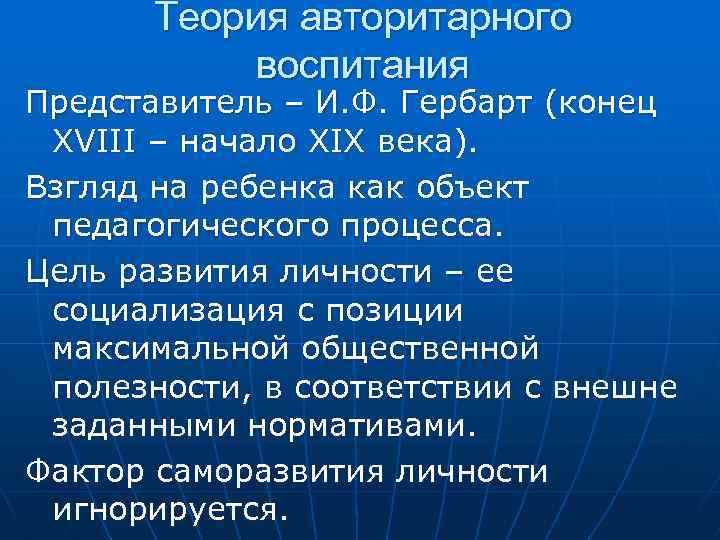 Теория авторитарного воспитания

Представитель – И.Ф. Гербарт (конец XVIII – начало XIX века).

Взгляд на ребенка как объект педагогического процесса.

Цель развития личности – ее социализация с позиции максимальной общественной полезности, в соответствии с внешне заданными нормативами.

Фактор саморазвития личности игнорируется.